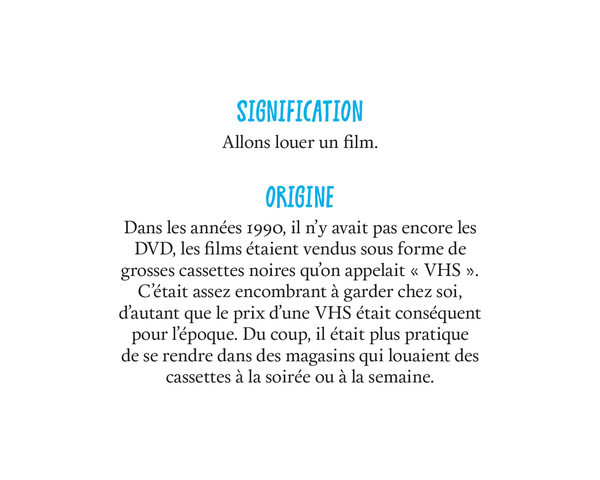 SIGNIFICATION

Allons louer un film.

ORIGINE

Dans les années 1990, il n'y avait pas encore les DVD, les films étaient vendus sous forme de grosses cassettes noires qu'on appelait « VHS ». C'était assez encombrant à garder chez soi, d'autant que le prix d'une VHS était conséquent pour l'époque. Du coup, il était plus pratique de se rendre dans des magasins qui louaient des cassettes à la soirée ou à la semaine.